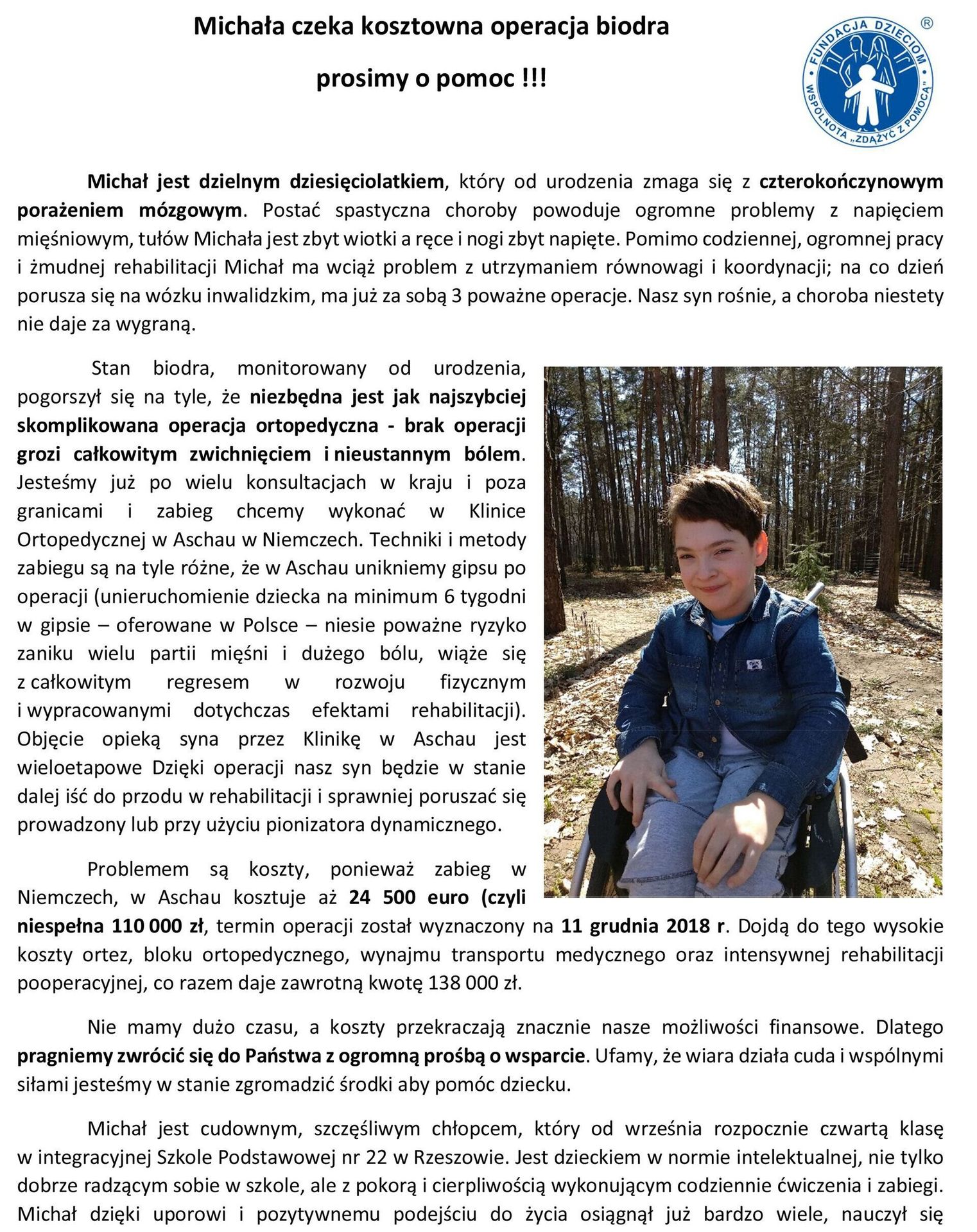 Michała czeka kosztowna operacja biodra

prosimy o pomoc !!!

FUNDACJA DZIECIOM
WSPÓLNOTA „ZDĄŻYĆ Z POMOCĄ"
®

Michał jest dzielnym dziesięciolatkiem, który od urodzenia zmaga się z czterokończynowym porażeniem mózgowym. Postać spastyczna choroby powoduje ogromne problemy z napięciem mięśniowym, tułów Michała jest zbyt wiotki a ręce i nogi zbyt napięte. Pomimo codziennej, ogromnej pracy i żmudnej rehabilitacji Michał ma wciąż problem z utrzymaniem równowagi i koordynacji; na co dzień porusza się na wózku inwalidzkim, ma już za sobą 3 poważne operacje. Nasz syn rośnie, a choroba niestety nie daje za wygraną.

Stan biodra, monitorowany od urodzenia, pogorszył się na tyle, że niezbędna jest jak najszybciej skomplikowana operacja ortopedyczna - brak operacji grozi całkowitym zwichnięciem i nieustannym bólem. Jesteśmy już po wielu konsultacjach w kraju i poza granicami i zabieg chcemy wykonać w Klinice Ortopedycznej w Aschau w Niemczech. Techniki i metody zabiegu są na tyle różne, że w Aschau unikniemy gipsu po operacji (unieruchomienie dziecka na minimum 6 tygodni w gipsie – oferowane w Polsce – niesie poważne ryzyko zaniku wielu partii mięśni i dużego bólu, wiąże się z całkowitym regresem w rozwoju fizycznym i wypracowanymi dotychczas efektami rehabilitacji). Objęcie opieką syna przez Klinikę w Aschau jest wieloetapowe Dzięki operacji nasz syn będzie w stanie dalej iść do przodu w rehabilitacji i sprawniej poruszać się prowadzony lub przy użyciu pionizatora dynamicznego.

Problemem są koszty, ponieważ zabieg w Niemczech, w Aschau kosztuje aż 24 500 euro (czyli niespełna 110 000 zł, termin operacji został wyznaczony na 11 grudnia 2018 r. Dojdą do tego wysokie koszty ortez, bloku ortopedycznego, wynajmu transportu medycznego oraz intensywnej rehabilitacji pooperacyjnej, co razem daje zawrotną kwotę 138 000 zł.

Nie mamy dużo czasu, a koszty przekraczają znacznie nasze możliwości finansowe. Dlatego pragniemy zwrócić się do Państwa z ogromną prośbą o wsparcie. Ufamy, że wiara działa cuda i wspólnymi siłami jesteśmy w stanie zgromadzić środki aby pomóc dziecku.

Michał jest cudownym, szczęśliwym chłopcem, który od września rozpocznie czwartą klasę w integracyjnej Szkole Podstawowej nr 22 w Rzeszowie. Jest dzieckiem w normie intelektualnej, nie tylko dobrze radzącym sobie w szkole, ale z pokorą i cierpliwością wykonującym codziennie ćwiczenia i zabiegi. Michał dzięki uporowi i pozytywnemu podejściu do życia osiągnął już bardzo wiele, nauczył się